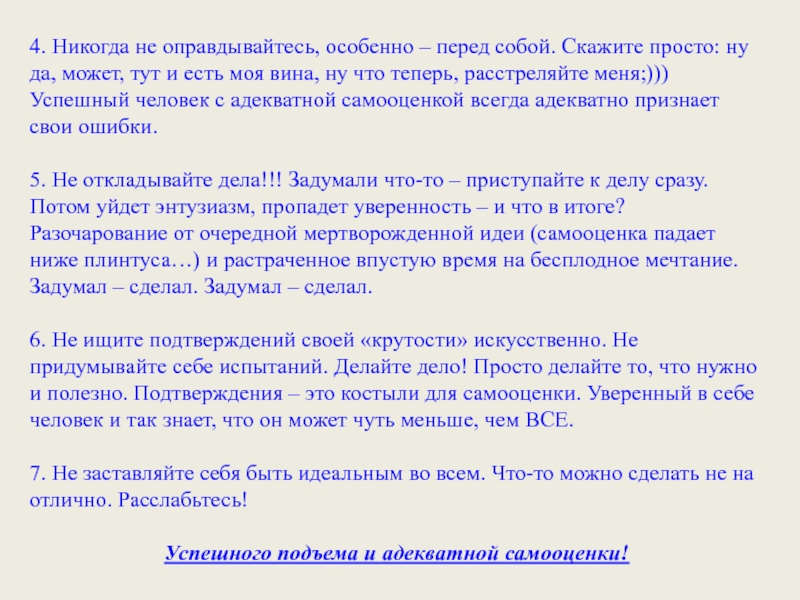 4. Никогда не оправдывайтесь, особенно – перед собой. Скажите просто: ну да, может, тут и есть моя вина, ну что теперь, расстреляйте меня;))) Успешный человек с адекватной самооценкой всегда адекватно признает свои ошибки.

5. Не откладывайте дела!!! Задумали что-то – приступайте к делу сразу. Потом уйдет энтузиазм, пропадет уверенность – и что в итоге? Разочарование от очередной мертворожденной идеи (самооценка падает ниже плинтуса…) и растраченное впустую время на бесплодное мечтание. Задумал – сделал. Задумал – сделал.

6. Не ищите подтверждений своей «крутости» искусственно. Не придумывайте себе испытаний. Делайте дело! Просто делайте то, что нужно и полезно. Подтверждения – это костыли для самооценки. Уверенный в себе человек и так знает, что он может чуть меньше, чем ВСЕ.

7. Не заставляйте себя быть идеальным во всем. Что-то можно сделать не на отлично. Расслабьтесь!

Успешного подъема и адекватной самооценки!